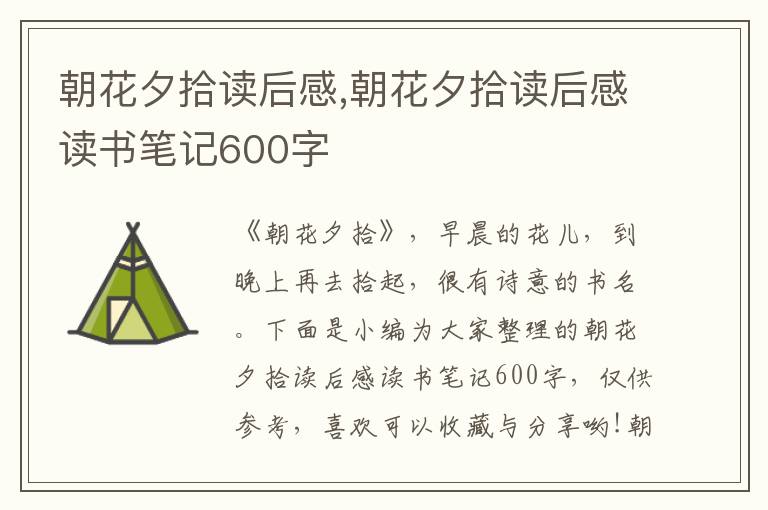 朝花夕拾读后感,朝花夕拾读后感读书笔记600字

《朝花夕拾》，早晨的花儿，到晚上再去拾起，很有诗意的书名。下面是小编为大家整理的朝花夕拾读后感读书笔记600字，仅供参考，喜欢可以收藏与分享哟！朝